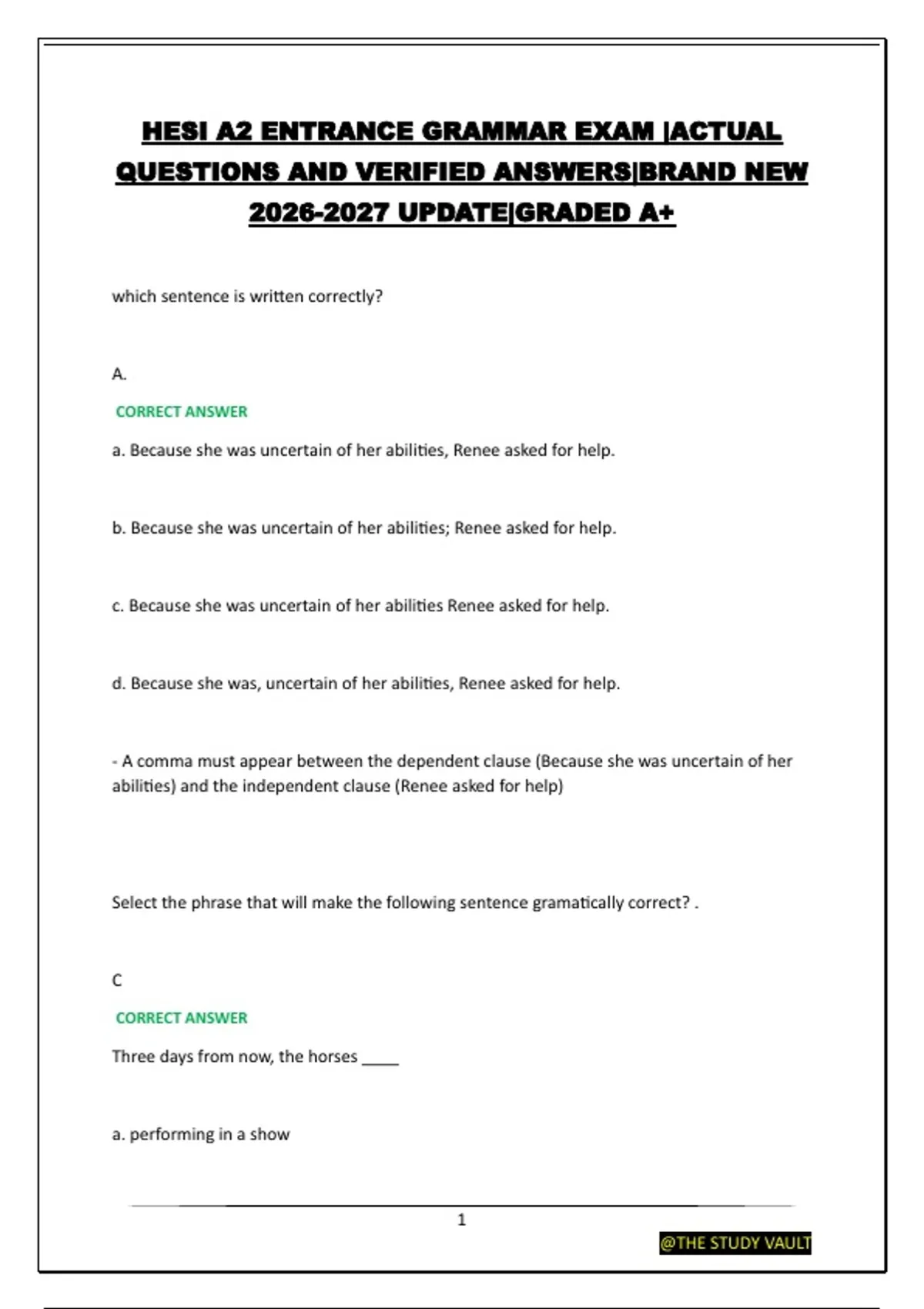 HESI A2 ENTRANCE GRAMMAR EXAM |ACTUAL QUESTIONS AND VERIFIED ANSWERS|BRAND NEW 2026-2027 UPDATE|GRADED A+

which sentence is written correctly?

A.

CORRECT ANSWER

a. Because she was uncertain of her abilities, Renee asked for help.

b. Because she was uncertain of her abilities; Renee asked for help.

c. Because she was uncertain of her abilities Renee asked for help.

d. Because she was, uncertain of her abilities, Renee asked for help.

- A comma must appear between the dependent clause (Because she was uncertain of her abilities) and the independent clause (Renee asked for help)

Select the phrase that will make the following sentence gramatically correct? .

C

CORRECT ANSWER

Three days from now, the horses ____

a. performing in a show

1

@THE STUDY VAULT